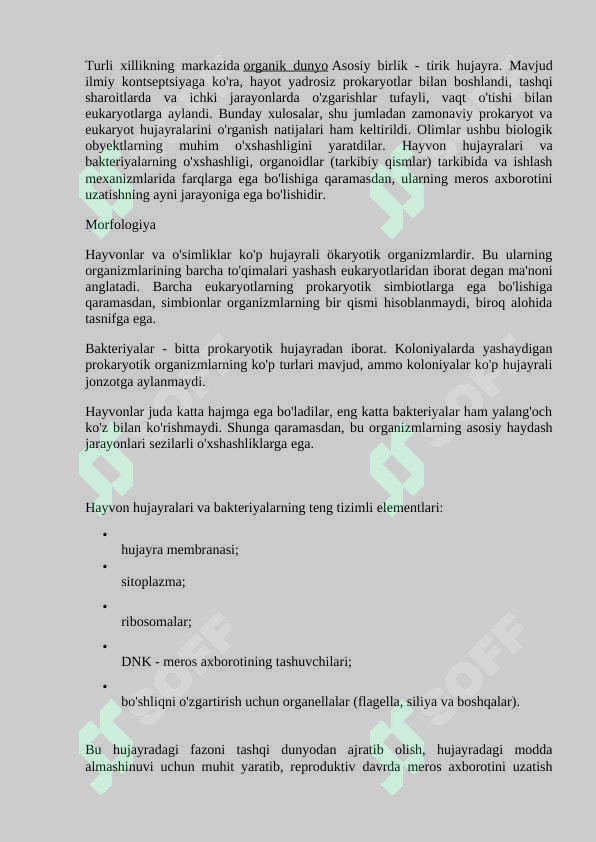 Turli xillikning markazida organik dunyo Asosiy birlik - tirik hujayra. Mavjud ilmiy kontseptsiyaga ko'ra, hayot yadrosiz prokaryotlar bilan boshlandi, tashqi sharoitlarda va ichki jarayonlarda o'zgarishlar tufayli, vaqt o'tishi bilan eukaryotlarga aylandi. Bunday xulosalar, shu jumladan zamonaviy prokaryot va eukaryot hujayralarini o'rganish natijalari ham keltirildi. Olimlar ushbu biologik obyektlarning muhim o'xshashligini yaratdilar. Hayvon hujayralari va bakteriyalarning o'xshashligi, organoidlar (tarkibiy qismlar) tarkibida va ishlash mexanizmlarida farqlarga ega bo'lishiga qaramasdan, ularning meros axborotini uzatishning ayni jarayoniga ega bo'lishidir.

Morfologiya

Hayvonlar va o'simliklar ko'p hujayrali ökaryotik organizmlardir. Bu ularning organizmlarining barcha to'qimalari yashash eukaryotlaridan iborat degan ma'noni anglatadi. Barcha eukaryotlarning prokaryotik simbiotlarga ega bo'lishiga qaramasdan, simbionlar organizmlarning bir qismi hisoblanmaydi, biroq alohida tasnifga ega.

Bakteriyalar - bitta prokaryotik hujayradan iborat. Koloniyalarda yashaydigan prokaryotik organizmlarning ko'p turlari mavjud, ammo koloniyalar ko'p hujayrali jonzotga aylanmaydi.

Hayvonlar juda katta hajmga ega bo'ladilar, eng katta bakteriyalar ham yalang'och ko'z bilan ko'rishmaydi. Shunga qaramasdan, bu organizmlarning asosiy haydash jarayonlari sezilarli o'xshashliklarga ega.

Hayvon hujayralari va bakteriyalarning teng tizimli elementlari:

•
hujayra membranasi;

•
sitoplazma;

•
ribosomalar;

•
DNK - meros axborotining tashuvchilari;

•
bo'shliqni o'zgartirish uchun organellalar (flagella, siliya va boshqalar).

Bu hujayradagi fazoni tashqi dunyodan ajratib olish, hujayradagi modda almashinuvi uchun muhit yaratib, reproduktiv davrda meros axborotini uzatish